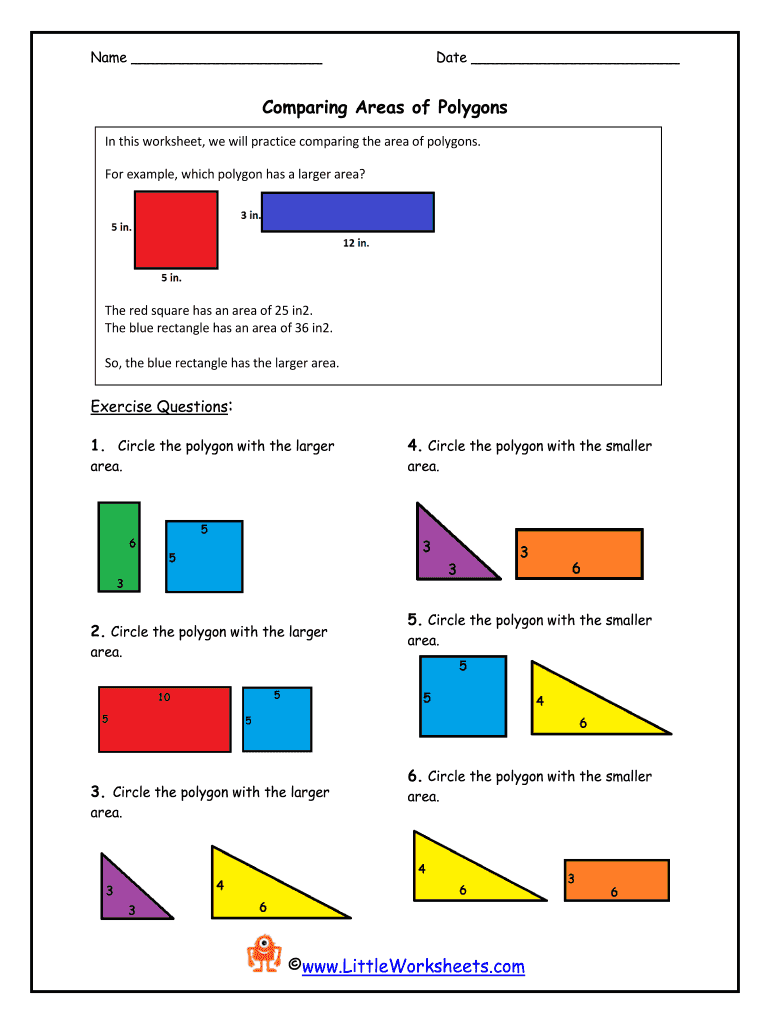 Name ______________________ Date ________________________

Comparing Areas of Polygons

In this worksheet, we will practice comparing the area of polygons.

For example, which polygon has a larger area?

5 in.
5 in.
3 in.
12 in.

The red square has an area of 25 in2.
The blue rectangle has an area of 36 in2.

So, the blue rectangle has the larger area.

Exercise Questions:

1. Circle the polygon with the larger area.

6
3
5
5

2. Circle the polygon with the larger area.

10
5
5
5

3. Circle the polygon with the larger area.

3
3
4
6

4. Circle the polygon with the smaller area.

3
3
3
6

5. Circle the polygon with the smaller area.

5
5
4
6

6. Circle the polygon with the smaller area.

4
6
3
6

©www.LittleWorksheets.com